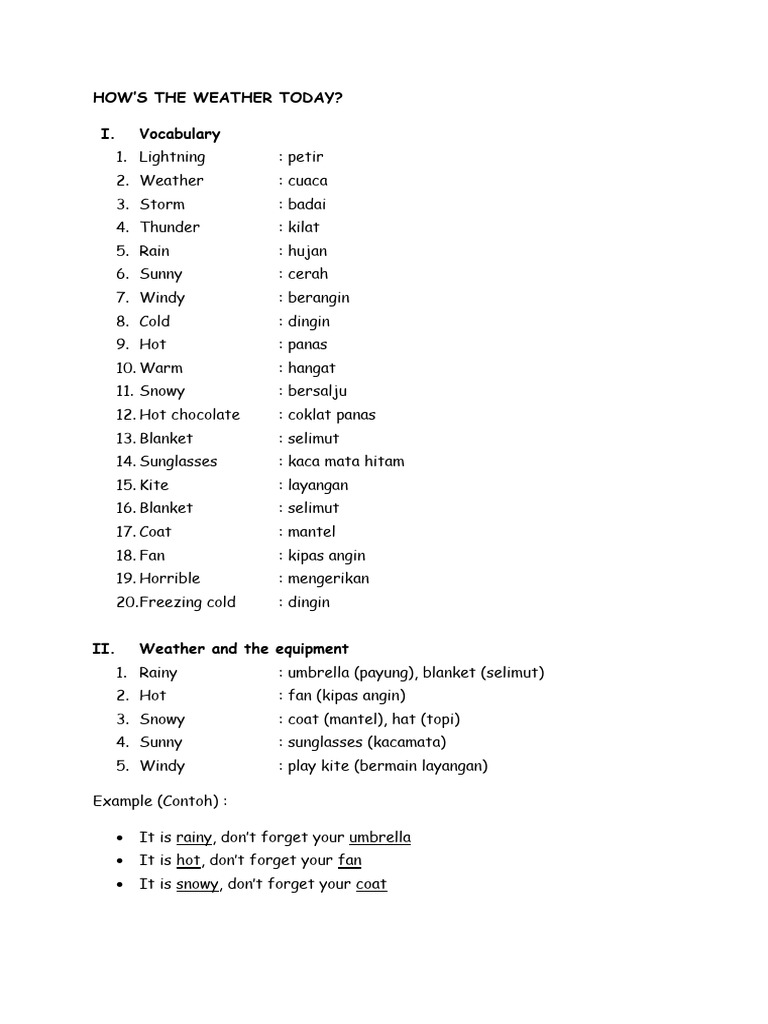 HOW'S THE WEATHER TODAY?

I. Vocabulary

1. Lightning : petir
2. Weather : cuaca
3. Storm : badai
4. Thunder : kilat
5. Rain : hujan
6. Sunny : cerah
7. Windy : berangin
8. Cold : dingin
9. Hot : panas
10. Warm : hangat
11. Snowy : bersalju
12. Hot chocolate : coklat panas
13. Blanket : selimut
14. Sunglasses : kaca mata hitam
15. Kite : layangan
16. Blanket : selimut
17. Coat : mantel
18. Fan : kipas angin
19. Horrible : mengerikan
20. Freezing cold : dingin

II. Weather and the equipment

1. Rainy : umbrella (payung), blanket (selimut)
2. Hot : fan (kipas angin)
3. Snowy : coat (mantel), hat (topi)
4. Sunny : sunglasses (kacamata)
5. Windy : play kite (bermain layangan)

Example (Contoh) :

• It is rainy, don't forget your umbrella
• It is hot, don't forget your fan
• It is snowy, don't forget your coat